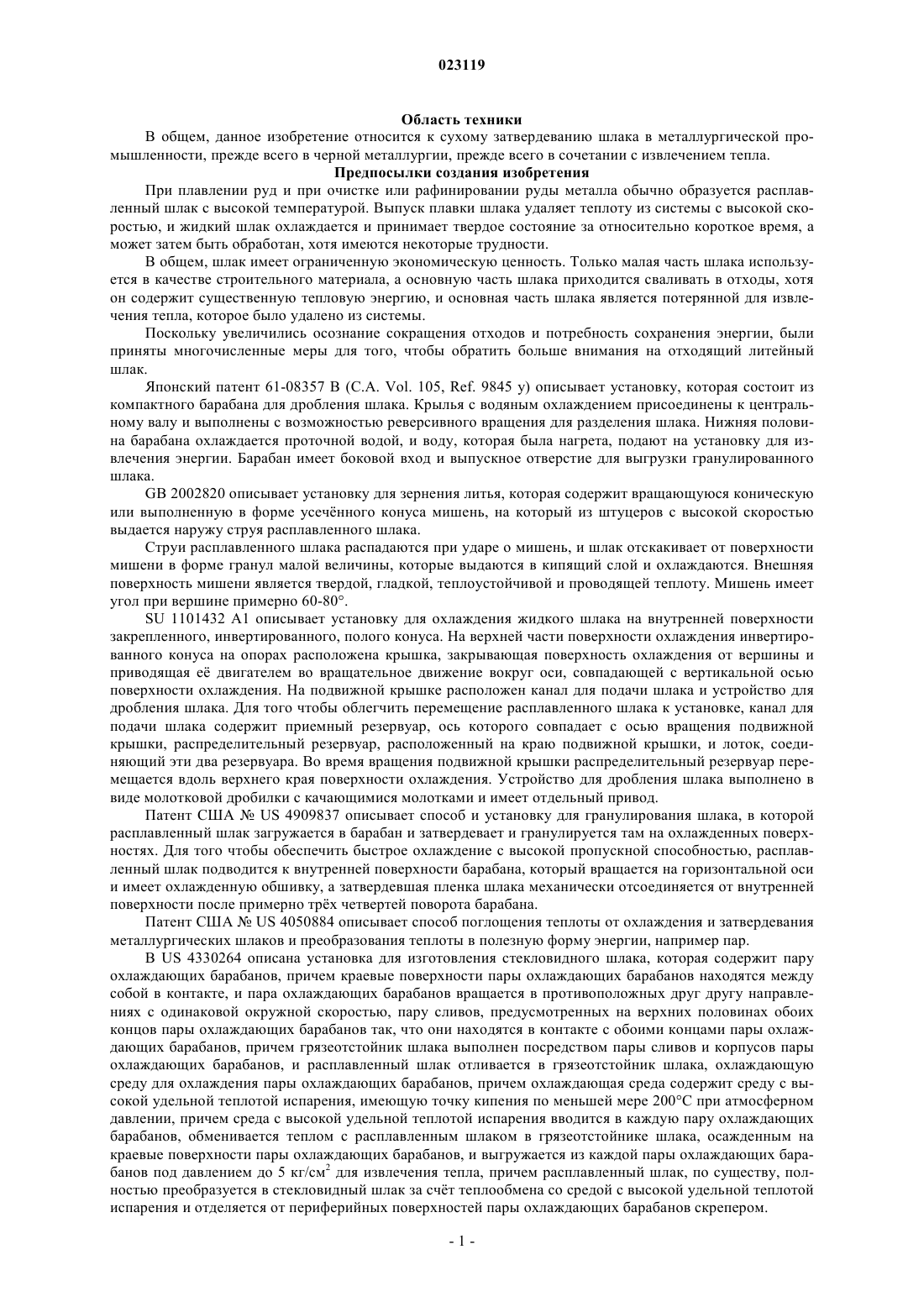 023119

Область техники

В общем, данное изобретение относится к сухому затвердеванию шлака в металлургической промышленности, прежде всего в черной металлургии, прежде всего в сочетании с извлечением тепла.

Предпосылки создания изобретения

При плавлении руд и при очистке или рафинировании руды металла обычно образуется расплавленный шлак с высокой температурой. Выпуск плавки шлака удаляет теплоту из системы с высокой скоростью, и жидкий шлак охлаждается и принимает твердое состояние за относительно короткое время, а может затем быть обработан, хотя имеются некоторые трудности.

В общем, шлак имеет ограниченную экономическую ценность. Только малая часть шлака используется в качестве строительного материала, а основную часть шлака приходится сваливать в отходы, хотя он содержит существенную тепловую энергию, и основная часть шлака является потерянной для извлечения тепла, которое было удалено из системы.

Поскольку увеличились осознание сокращения отходов и потребность сохранения энергии, были приняты многочисленные меры для того, чтобы обратить больше внимания на отходящий литейный шлак.

Японский патент 61-08357 B (C.A. Vol. 105, Ref. 9845 y) описывает установку, которая состоит из компактного барабана для дробления шлака. Крылья с водяным охлаждением присоединены к центральному валу и выполнены с возможностью реверсивного вращения для разделения шлака. Нижняя половина барабана охлаждается проточной водой, и воду, которая была нагрета, подают на установку для извлечения энергии. Барабан имеет боковой вход и выпускное отверстие для выгрузки гранулированного шлака.

GB 2002820 описывает установку для зернения литья, которая содержит вращающуюся коническую или выполненную в форме усечённого конуса мишень, на который из штуцеров с высокой скоростью выдается наружу струя расплавленного шлака.

Струи расплавленного шлака распадаются при ударе о мишень, и шлак отскакивает от поверхности мишени в форме гранул малой величины, которые выдаются в кипящий слой и охлаждаются. Внешняя поверхность мишени является твердой, гладкой, теплоустойчивой и проводящей теплоту. Мишень имеет угол при вершине примерно 60-80°.

SU 1101432 A1 описывает установку для охлаждения жидкого шлака на внутренней поверхности закрепленного, инвертированного, полого конуса. На верхней части поверхности охлаждения инвертированного конуса на опорах расположена крышка, закрывающая поверхность охлаждения от вершины и приводящая её двигателем во вращательное движение вокруг оси, совпадающей с вертикальной осью поверхности охлаждения. На подвижной крышке расположен канал для подачи шлака и устройство для дробления шлака. Для того чтобы облегчить перемещение расплавленного шлака к установке, канал для подачи шлака содержит приемный резервуар, ось которого совпадает с осью вращения подвижной крышки, распределительный резервуар, расположенный на краю подвижной крышки, и лоток, соединяющий эти два резервуара. Во время вращения подвижной крышки распределительный резервуар перемещается вдоль верхнего края поверхности охлаждения. Устройство для дробления шлака выполнено в виде молотковой дробилки с качающимися молотками и имеет отдельный привод.

Патент США № US 4909837 описывает способ и установку для гранулирования шлака, в которой расплавленный шлак загружается в барабан и затвердевает и гранулируется там на охлажденных поверхностях. Для того чтобы обеспечить быстрое охлаждение с высокой пропускной способностью, расплавленный шлак подводится к внутренней поверхности барабана, который вращается на горизонтальной оси и имеет охлажденную обшивку, а затвердевшая пленка шлака механически отсоединяется от внутренней поверхности после примерно трёх четвертей поворота барабана.

Патент США № US 4050884 описывает способ поглощения теплоты от охлаждения и затвердевания металлургических шлаков и преобразования теплоты в полезную форму энергии, например пар.

В US 4330264 описана установка для изготовления стекловидного шлака, которая содержит пару охлаждающих барабанов, причем краевые поверхности пары охлаждающих барабанов находятся между собой в контакте, и пара охлаждающих барабанов вращается в противоположных друг другу направлениях с одинаковой окружной скоростью, пару сливов, предусмотренных на верхних половинах обоих концов пары охлаждающих барабанов так, что они находятся в контакте с обоими концами пары охлаждающих барабанов, причем грязеотстойник шлака выполнен посредством пары сливов и корпусов пары охлаждающих барабанов, и расплавленный шлак отливается в грязеотстойник шлака, охлаждающую среду для охлаждения пары охлаждающих барабанов, причем охлаждающая среда содержит среду с высокой удельной теплотой испарения, имеющую точку кипения по меньшей мере 200°C при атмосферном давлении, причем среда с высокой удельной теплотой испарения вводится в каждую пару охлаждающих барабанов, обменивается теплом с расплавленным шлаком в грязеотстойнике шлака, осажденным на краевые поверхности пары охлаждающих барабанов, и выгружается из каждой пары охлаждающих барабанов под давлением до 5 кг/см$^2$ для извлечения тепла, причем расплавленный шлак, по существу, полностью преобразуется в стекловидный шлак за счёт теплообмена со средой с высокой удельной теплотой испарения и отделяется от периферийных поверхностей пары охлаждающих барабанов скрепером.

- 1 -